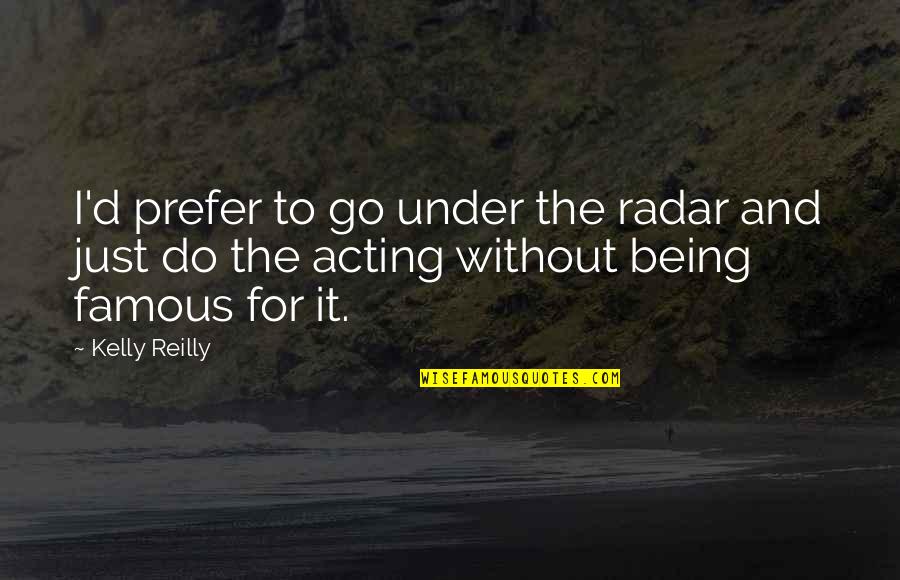 I'd prefer to go under the radar and just do the acting without being famous for it.

~ Kelly Reilly

WISEFAMOUSQUOTES.COM